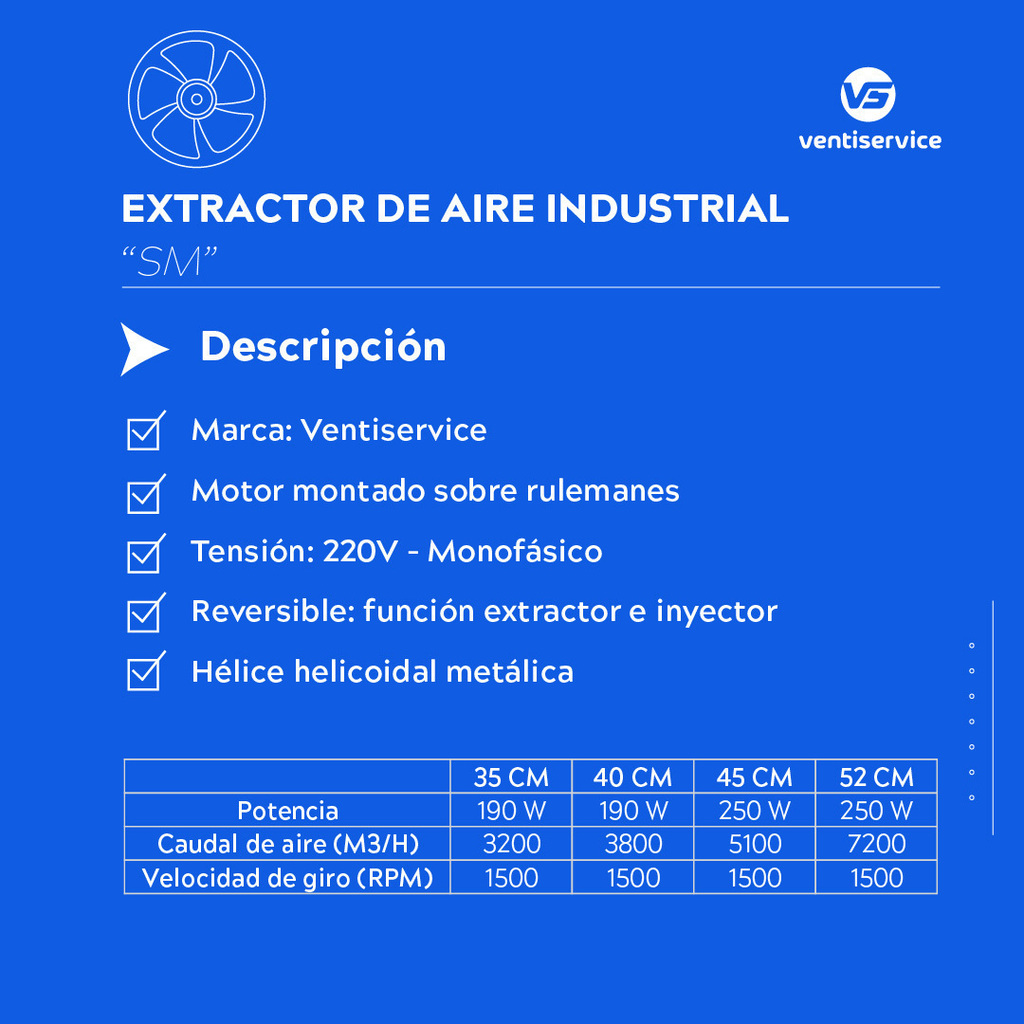 VS
ventiservice

EXTRACTOR DE AIRE INDUSTRIAL
“SM”

Descripción

Marca: Ventiservice

Motor montado sobre rulemanes

Tensión: 220V - Monofásico

Reversible: función extractor e inyector

Hélice helicoidal metálica

| | 35 CM | 40 CM | 45 CM | 52 CM |
|---|---|---|---|---|
| Potencia | 190 W | 190 W | 250 W | 250 W |
| Caudal de aire (M3/H) | 3200 | 3800 | 5100 | 7200 |
| Velocidad de giro (RPM) | 1500 | 1500 | 1500 | 1500 |